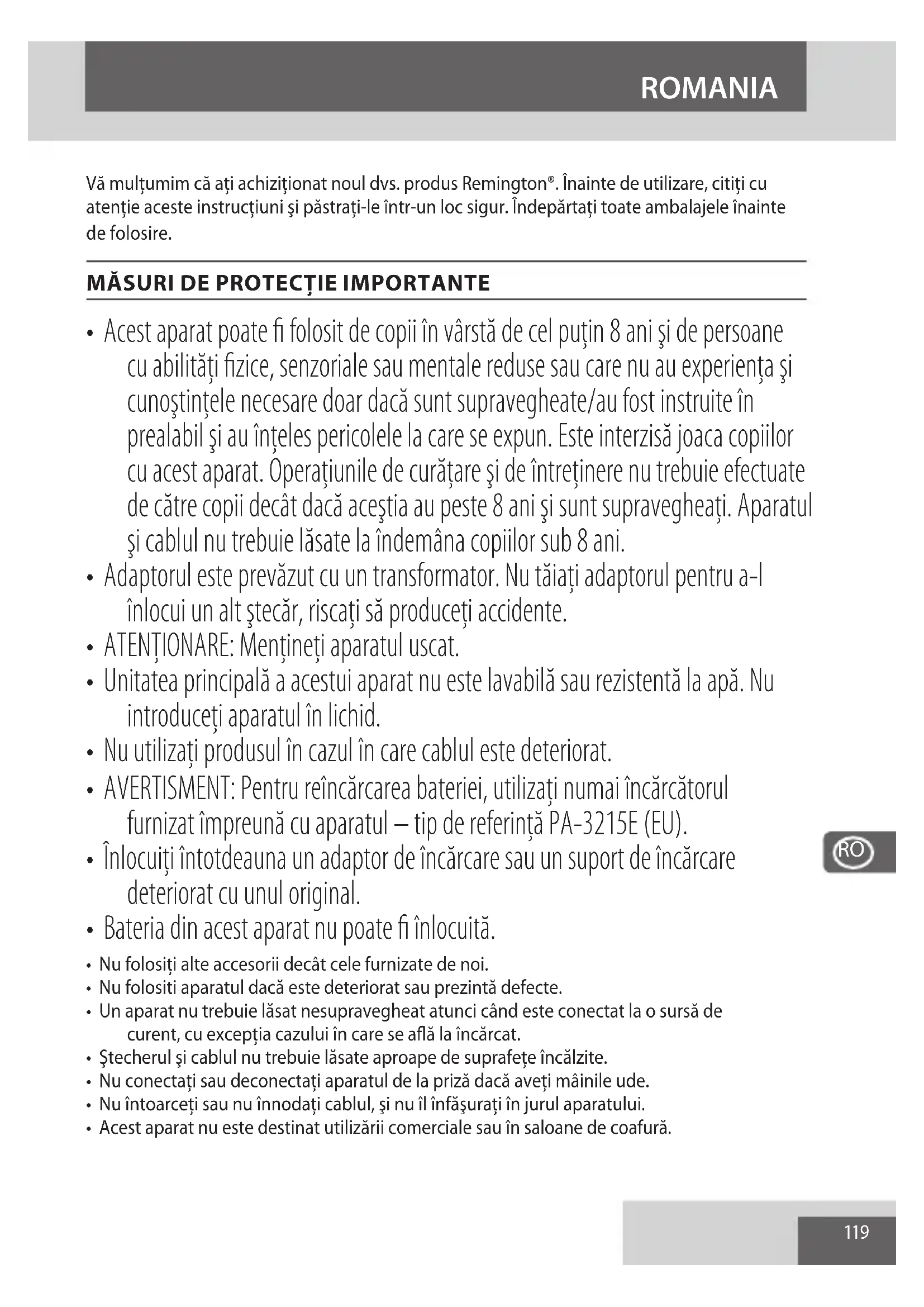 ROMANIA

Vă mulțumim că ați achiziționat noul dvs. produs Remington®. Înainte de utilizare, citiți cu atenţie aceste instrucţiuni şi păstraţi-le într-un loc sigur. Îndepărtaţi toate ambalajele înainte de folosire.

MĂSURI DE PROTECȚIE IMPORTANTE

• Acest aparat poate fi folosit de copii în vârstă de cel puțin 8 ani şi de persoane cu abilități fizice, senzoriale sau mentale reduse sau care nu au experiența şi cunoştințele necesare doar dacă sunt supravegheate/au fost instruite în prealabil şi au înțeles pericolele la care se expun. Este interzisă joaca copiilor cu acest aparat. Operațiunile de curățare şi de întreținere nu trebuie efectuate de către copii decât dacă aceştia au peste 8 ani şi sunt supravegheați. Aparatul şi cablul nu trebuie lăsate la îndemâna copiilor sub 8 ani.
• Adaptorul este prevăzut cu un transformator. Nu tăiați adaptorul pentru a-l înlocui un alt ştecăr, riscați să produceți accidente.
• ATENȚIONARE: Mențineți aparatul uscat.
• Unitatea principală a acestui aparat nu este lavabilă sau rezistentă la apă. Nu introduceți aparatul în lichid.
• Nu utilizați produsul în cazul în care cablul este deteriorat.
• AVERTISMENT: Pentru reîncărcarea bateriei, utilizați numai încărcătorul furnizat împreună cu aparatul – tip de referință PA-3215E (EU).
• Înlocuiți întotdeauna un adaptor de încărcare sau un suport de încărcare deteriorat cu unul original.
• Bateria din acest aparat nu poate fi înlocuită.
• Nu folosiți alte accesorii decât cele furnizate de noi.
• Nu folositi aparatul dacă este deteriorat sau prezintă defecte.
• Un aparat nu trebuie lăsat nesupravegheat atunci când este conectat la o sursă de curent, cu excepția cazului în care se află la încărcat.
• Ştecherul şi cablul nu trebuie lăsate aproape de suprafețe încălzite.
• Nu conectați sau deconectați aparatul de la priză dacă aveți mâinile ude.
• Nu întoarceți sau nu înnodați cablul, şi nu îl înfăşurați în jurul aparatului.
• Acest aparat nu este destinat utilizării comerciale sau în saloane de coafură.

RO

119